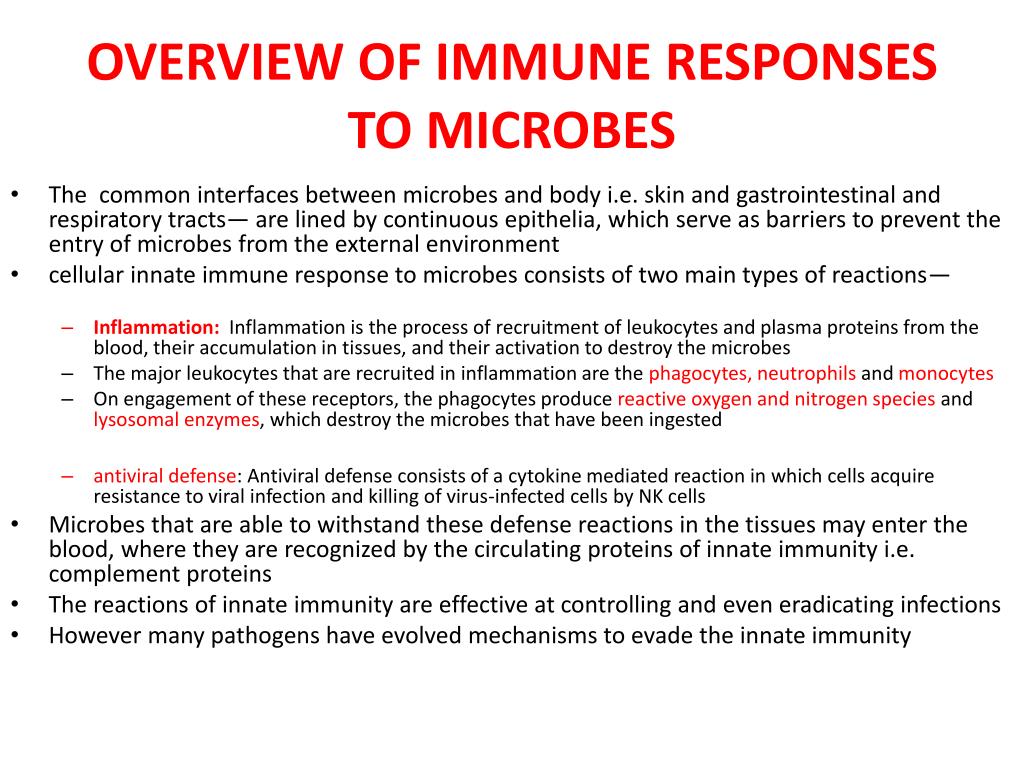 OVERVIEW OF IMMUNE RESPONSES TO MICROBES

• The common interfaces between microbes and body i.e. skin and gastrointestinal and respiratory tracts— are lined by continuous epithelia, which serve as barriers to prevent the entry of microbes from the external environment
• cellular innate immune response to microbes consists of two main types of reactions—

– Inflammation: Inflammation is the process of recruitment of leukocytes and plasma proteins from the blood, their accumulation in tissues, and their activation to destroy the microbes
– The major leukocytes that are recruited in inflammation are the phagocytes, neutrophils and monocytes
– On engagement of these receptors, the phagocytes produce reactive oxygen and nitrogen species and lysosomal enzymes, which destroy the microbes that have been ingested

– antiviral defense: Antiviral defense consists of a cytokine mediated reaction in which cells acquire resistance to viral infection and killing of virus-infected cells by NK cells
• Microbes that are able to withstand these defense reactions in the tissues may enter the blood, where they are recognized by the circulating proteins of innate immunity i.e. complement proteins
• The reactions of innate immunity are effective at controlling and even eradicating infections
• However many pathogens have evolved mechanisms to evade the innate immunity